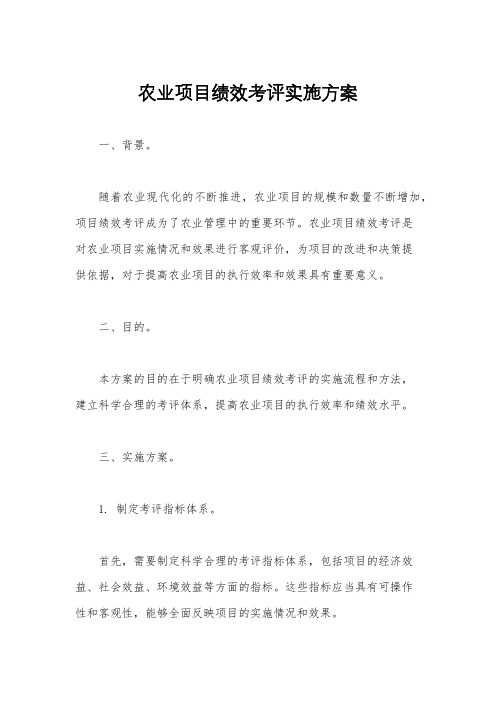 农业项目绩效考评实施方案

一、背景。

随着农业现代化的不断推进，农业项目的规模和数量不断增加，项目绩效考评成为了农业管理中的重要环节。农业项目绩效考评是对农业项目实施情况和效果进行客观评价，为项目的改进和决策提供依据，对于提高农业项目的执行效率和效果具有重要意义。

二、目的。

本方案的目的在于明确农业项目绩效考评的实施流程和方法，建立科学合理的考评体系，提高农业项目的执行效率和绩效水平。

三、实施方案。

1. 制定考评指标体系。

首先，需要制定科学合理的考评指标体系，包括项目的经济效益、社会效益、环境效益等方面的指标。这些指标应当具有可操作性和客观性，能够全面反映项目的实施情况和效果。